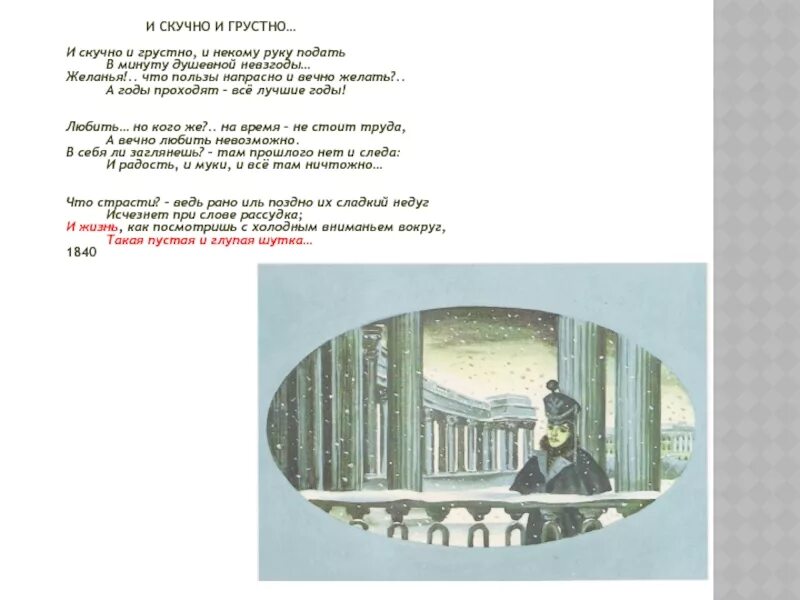 И СКУЧНО И ГРУСТНО…

И скучно и грустно, и некому руку подать
В минуту душевной невзгоды…
Желанья!.. что пользы напрасно и вечно желать?..
А годы проходят – всё лучшие годы!

Любить… но кого же?.. на время – не стоит труда,
А вечно любить невозможно.
В себя ли заглянешь? – там прошлого нет и следа:
И радость, и муки, и всё там ничтожно…

Что страсти? – ведь рано иль поздно их сладкий недуг
Исчезнет при слове рассудка;
И жизнь, как посмотришь с холодным вниманьем вокруг,
Такая пустая и глупая шутка…
1840